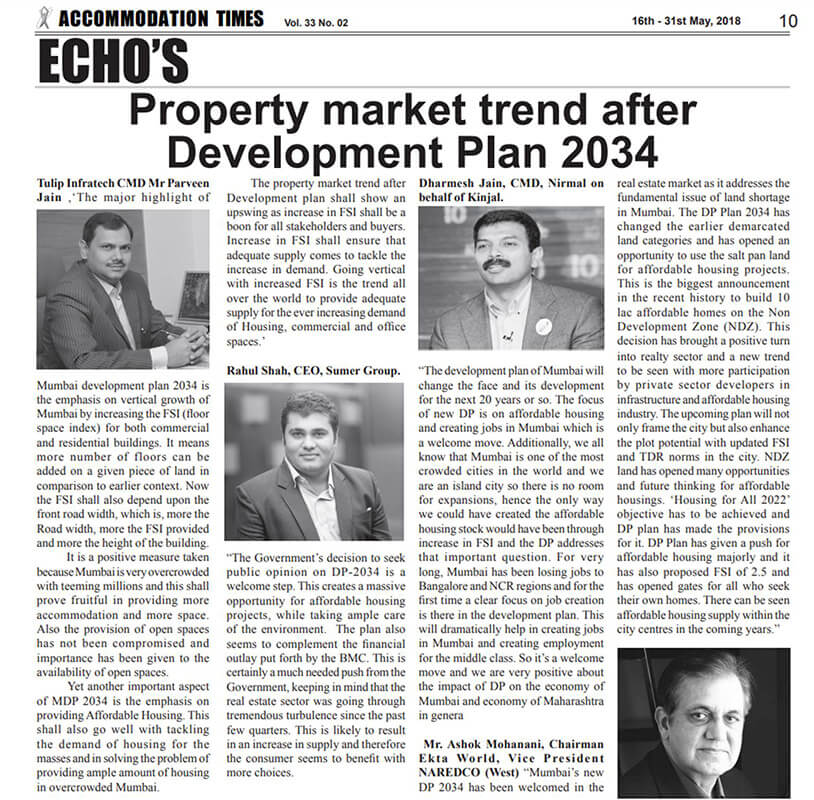 ACCOMMODATION TIMES Vol. 33 No. 02 16th - 31st May, 2018 10

ECHO'S

Property market trend after Development Plan 2034

Tulip Infratech CMD Mr Parveen Jain ,'The major highlight of Mumbai development plan 2034 is the emphasis on vertical growth of Mumbai by increasing the FSI (floor space index) for both commercial and residential buildings. It means more number of floors can be added on a given piece of land in comparison to earlier context. Now the FSI shall also depend upon the front road width, which is, more the Road width, more the FSI provided and more the height of the building.

It is a positive measure taken because Mumbai is very overcrowded with teeming millions and this shall prove fruitful in providing more accommodation and more space. Also the provision of open spaces has not been compromised and importance has been given to the availability of open spaces.

Yet another important aspect of MDP 2034 is the emphasis on providing Affordable Housing. This shall also go well with tackling the demand of housing for the masses and in solving the problem of providing ample amount of housing in overcrowded Mumbai.

The property market trend after Development plan shall show an upswing as increase in FSI shall be a boon for all stakeholders and buyers. Increase in FSI shall ensure that adequate supply comes to tackle the increase in demand. Going vertical with increased FSI is the trend all over the world to provide adequate supply for the ever increasing demand of Housing, commercial and office spaces.'

Rahul Shah, CEO, Sumer Group.

"The Government's decision to seek public opinion on DP-2034 is a welcome step. This creates a massive opportunity for affordable housing projects, while taking ample care of the environment. The plan also seems to complement the financial outlay put forth by the BMC. This is certainly a much needed push from the Government, keeping in mind that the real estate sector was going through tremendous turbulence since the past few quarters. This is likely to result in an increase in supply and therefore the consumer seems to benefit with more choices.

Dharmesh Jain, CMD, Nirmal on behalf of Kinjal.

"The development plan of Mumbai will change the face and its development for the next 20 years or so. The focus of new DP is on affordable housing and creating jobs in Mumbai which is a welcome move. Additionally, we all know that Mumbai is one of the most crowded cities in the world and we are an island city so there is no room for expansions, hence the only way we could have created the affordable housing stock would have been through increase in FSI and the DP addresses that important question. For very long, Mumbai has been losing jobs to Bangalore and NCR regions and for the first time a clear focus on job creation is there in the development plan. This will dramatically help in creating jobs in Mumbai and creating employment for the middle class. So it's a welcome move and we are very positive about the impact of DP on the economy of Mumbai and economy of Maharashtra in genera

Mr. Ashok Mohanani, Chairman Ekta World, Vice President NAREDCO (West) "Mumbai's new DP 2034 has been welcomed in the real estate market as it addresses the fundamental issue of land shortage in Mumbai. The DP Plan 2034 has changed the earlier demarcated land categories and has opened an opportunity to use the salt pan land for affordable housing projects. This is the biggest announcement in the recent history to build 10 lac affordable homes on the Non Development Zone (NDZ). This decision has brought a positive turn into realty sector and a new trend to be seen with more participation by private sector developers in infrastructure and affordable housing industry. The upcoming plan will not only frame the city but also enhance the plot potential with updated FSI and TDR norms in the city. NDZ land has opened many opportunities and future thinking for affordable housings. 'Housing for All 2022' objective has to be achieved and DP plan has made the provisions for it. DP Plan has given a push for affordable housing majorly and it has also proposed FSI of 2.5 and has opened gates for all who seek their own homes. There can be seen affordable housing supply within the city centres in the coming years."